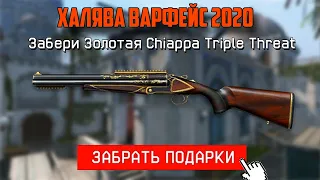 ХАЛЯВА ВАРФЕЙС 2020

Забери Золотая Chiappa Triple Threat

ЗАБРАТЬ ПОДАРКИ